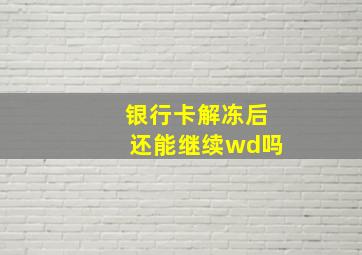 银行卡解冻后
还能继续wd吗